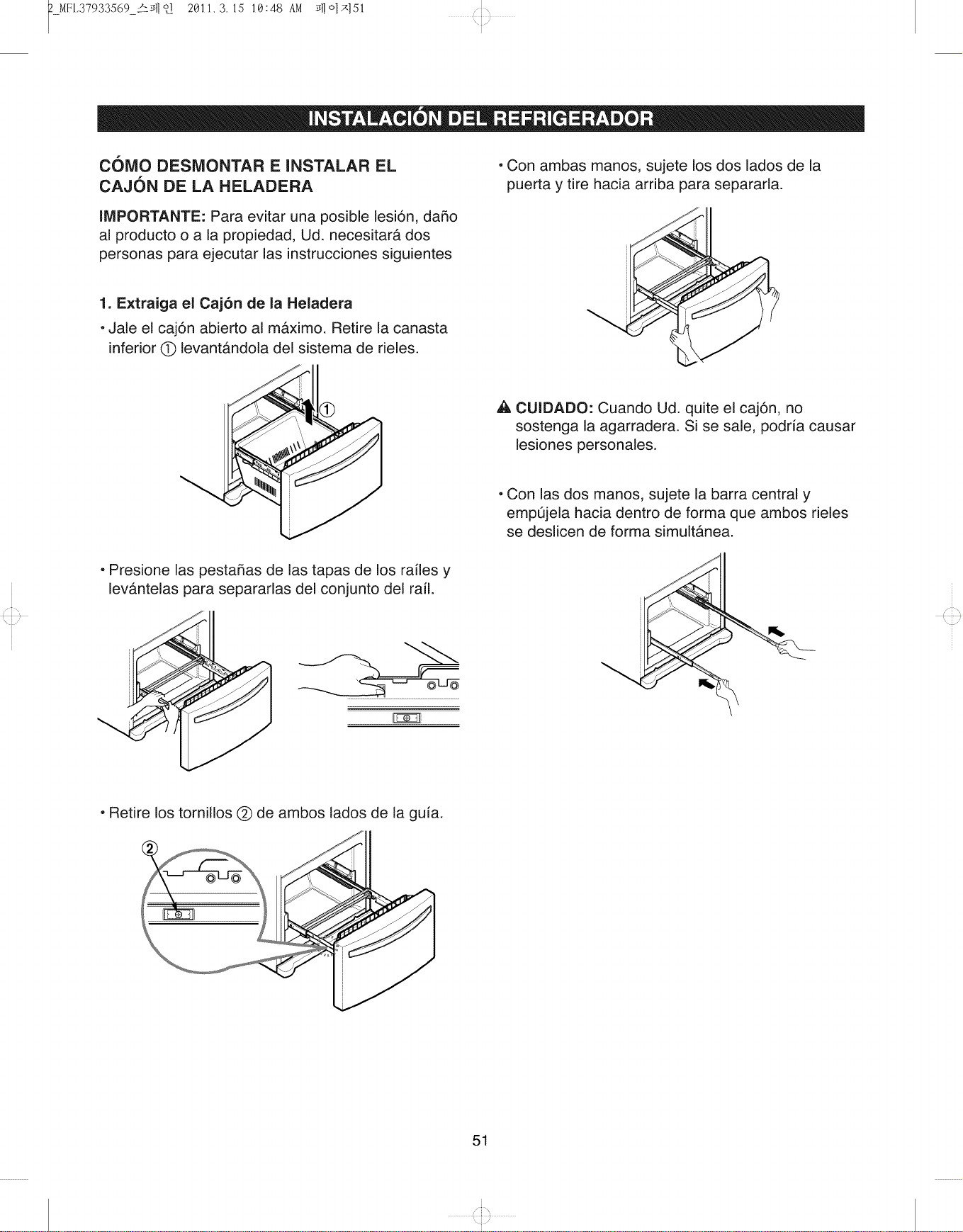 2_MFL37933569_스페인 2011.3.15 10:48 AM 페이지51

INSTALACIÓN DEL REFRIGERADOR

CÓMO DESMONTAR E INSTALAR EL CAJÓN DE LA HELADERA

IMPORTANTE: Para evitar una posible lesión, daño al producto o a la propiedad, Ud. necesitará dos personas para ejecutar las instrucciones siguientes

1. Extraiga el Cajón de la Heladera

• Jale el cajón abierto al máximo. Retire la canasta inferior ① levantándola del sistema de rieles.

①

• Presione las pestañas de las tapas de los raíles y levántelas para separarlas del conjunto del raíl.

• Retire los tornillos ② de ambos lados de la guía.

②

• Con ambas manos, sujete los dos lados de la puerta y tire hacia arriba para separarla.

CUIDADO: Cuando Ud. quite el cajón, no sostenga la agarradera. Si se sale, podría causar lesiones personales.

• Con las dos manos, sujete la barra central y empújela hacia dentro de forma que ambos rieles se deslicen de forma simultánea.

51